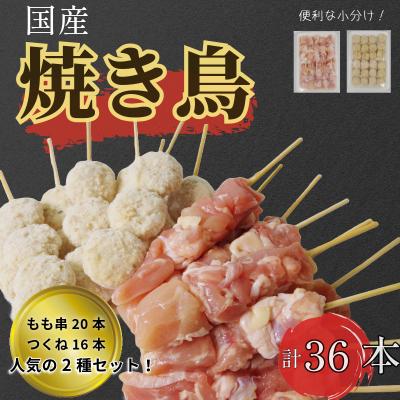 国産
焼き鳥

便利な小分け！

もも串 20 本
つくね 16 本
人気の 2 種セット！

計 36 本